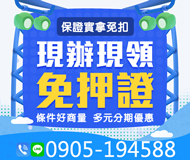 保證實拿免扣

現辦現領

免押證

條件好商量 多元分期優惠

LINE 0905-194588